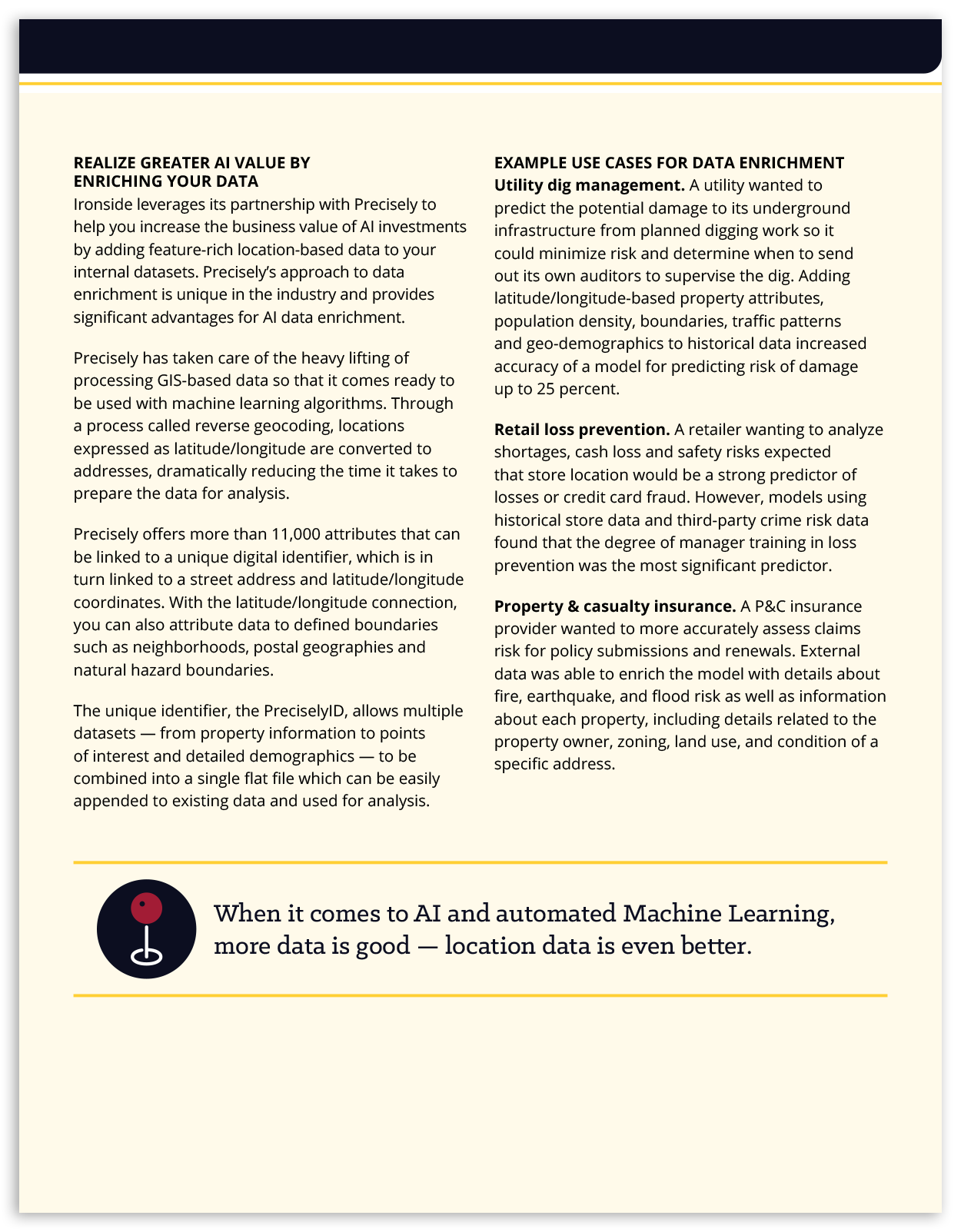 REALIZE GREATER AI VALUE BY ENRICHING YOUR DATA
Ironside leverages its partnership with Precisely to help you increase the business value of AI investments by adding feature-rich location-based data to your internal datasets. Precisely's approach to data enrichment is unique in the industry and provides significant advantages for AI data enrichment.

Precisely has taken care of the heavy lifting of processing GIS-based data so that it comes ready to be used with machine learning algorithms. Through a process called reverse geocoding, locations expressed as latitude/longitude are converted to addresses, dramatically reducing the time it takes to prepare the data for analysis.

Precisely offers more than 11,000 attributes that can be linked to a unique digital identifier, which is in turn linked to a street address and latitude/longitude coordinates. With the latitude/longitude connection, you can also attribute data to defined boundaries such as neighborhoods, postal geographies and natural hazard boundaries.

The unique identifier, the PreciselyID, allows multiple datasets — from property information to points of interest and detailed demographics — to be combined into a single flat file which can be easily appended to existing data and used for analysis.

EXAMPLE USE CASES FOR DATA ENRICHMENT
Utility dig management. A utility wanted to predict the potential damage to its underground infrastructure from planned digging work so it could minimize risk and determine when to send out its own auditors to supervise the dig. Adding latitude/longitude-based property attributes, population density, boundaries, traffic patterns and geo-demographics to historical data increased accuracy of a model for predicting risk of damage up to 25 percent.

Retail loss prevention. A retailer wanting to analyze shortages, cash loss and safety risks expected that store location would be a strong predictor of losses or credit card fraud. However, models using historical store data and third-party crime risk data found that the degree of manager training in loss prevention was the most significant predictor.

Property & casualty insurance. A P&C insurance provider wanted to more accurately assess claims risk for policy submissions and renewals. External data was able to enrich the model with details about fire, earthquake, and flood risk as well as information about each property, including details related to the property owner, zoning, land use, and condition of a specific address.

When it comes to AI and automated Machine Learning, more data is good — location data is even better.